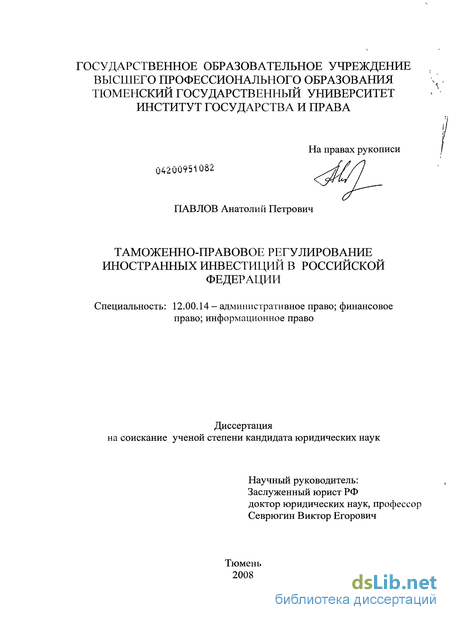 ГОСУДАРСТВЕННОЕ ОБРАЗОВАТЕЛЬНОЕ УЧРЕЖДЕНИЕ ВЫСШЕГО ПРОФЕССИОНАЛЬНОГО ОБРАЗОВАНИЯ ТЮМЕНСКИЙ ГОСУДАРСТВЕННЫЙ УНИВЕРСИТЕТ ИНСТИТУТ ГОСУДАРСТВА И ПРАВА

На правах рукописи

04200951082

ПАВЛОВ Анатолий Петрович

ТАМОЖЕННО-ПРАВОВОЕ РЕГУЛИРОВАНИЕ ИНОСТРАННЫХ ИНВЕСТИЦИЙ В РОССИЙСКОЙ ФЕДЕРАЦИИ

Специальность: 12.00.14 – административное право; финансовое право; информационное право

Диссертация
на соискание ученой степени кандидата юридических наук

Научный руководитель:
Заслуженный юрист РФ
доктор юридических наук, профессор
Севрюгин Виктор Егорович

Тюмень
2008

dsLib.net
библиотека диссертаций